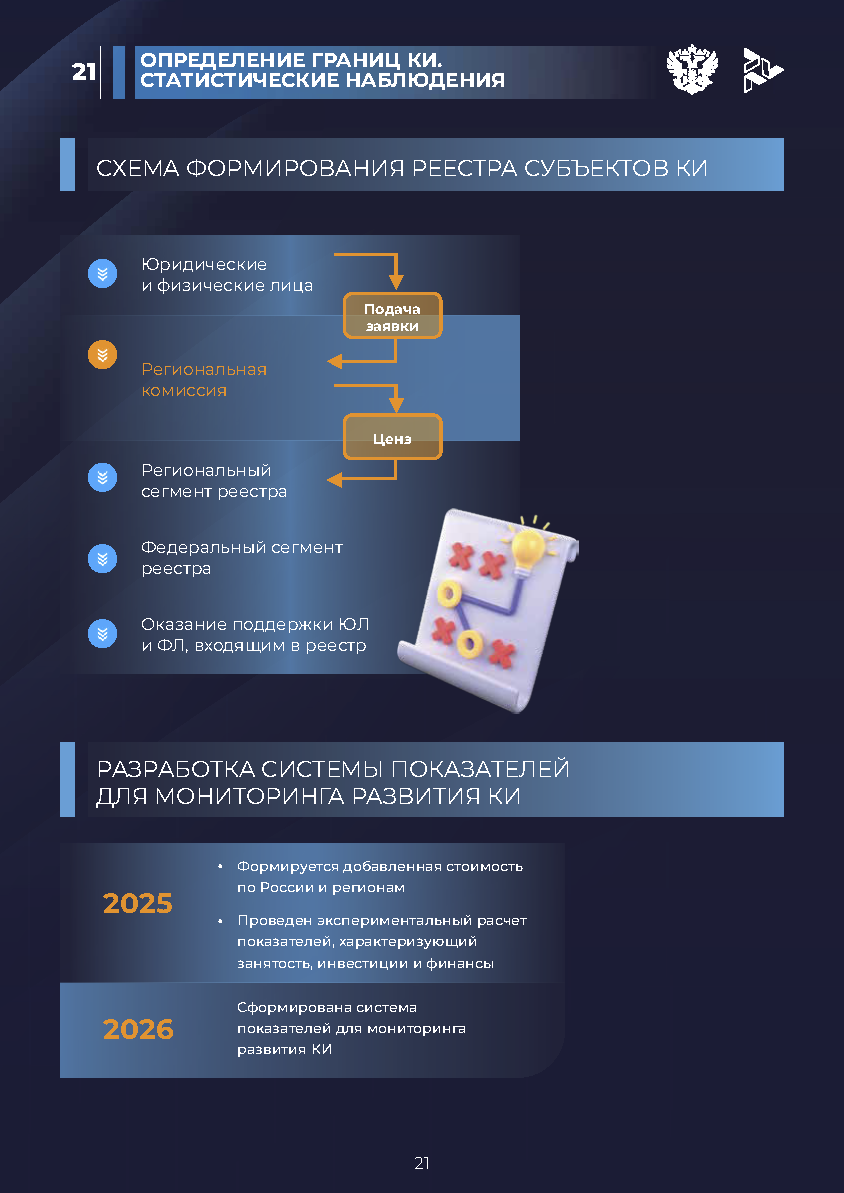 21 ОПРЕДЕЛЕНИЕ ГРАНИЦ КИ. СТАТИСТИЧЕСКИЕ НАБЛЮДЕНИЯ

СХЕМА ФОРМИРОВАНИЯ РЕЕСТРА СУБЪЕКТОВ КИ

Юридические и физические лица

Подача заявки

Региональная комиссия

Ценз

Региональный сегмент реестра

Федеральный сегмент реестра

Оказание поддержки ЮЛ и ФЛ, входящим в реестр

РАЗРАБОТКА СИСТЕМЫ ПОКАЗАТЕЛЕЙ ДЛЯ МОНИТОРИНГА РАЗВИТИЯ КИ

2025
• Формируется добавленная стоимость по России и регионам
• Проведен экспериментальный расчет показателей, характеризующий занятость, инвестиции и финансы

2026
Сформирована система показателей для мониторинга развития КИ

21